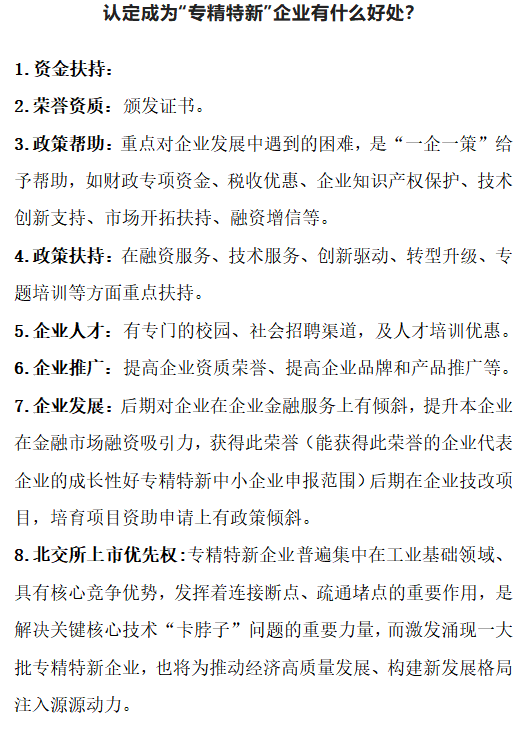 认定成为“专精特新”企业有什么好处？

1. 资金扶持：

2. 荣誉资质：颁发证书。

3. 政策帮助：重点对企业发展中遇到的困难，是“一企一策”给予帮助，如财政专项资金、税收优惠、企业知识产权保护、技术创新支持、市场开拓扶持、融资增信等。

4. 政策扶持：在融资服务、技术服务、创新驱动、转型升级、专题培训等方面重点扶持。

5. 企业人才：有专门的校园、社会招聘渠道，及人才培训优惠。

6. 企业推广：提高企业资质荣誉、提高企业品牌和产品推广等。

7. 企业发展：后期对企业在企业金融服务上有倾斜，提升本企业在金融市场融资吸引力，获得此荣誉（能获得此荣誉的企业代表企业的成长性好专精特新中小企业申报范围）后期在企业技改项目，培育项目资助申请上有政策倾斜。

8. 北交所上市优先权：专精特新企业普遍集中在工业基础领域、具有核心竞争优势，发挥着连接断点、疏通堵点的重要作用，是解决关键核心技术“卡脖子”问题的重要力量，而激发涌现一大批专精特新企业，也将为推动经济高质量发展、构建新发展格局注入源源动力。